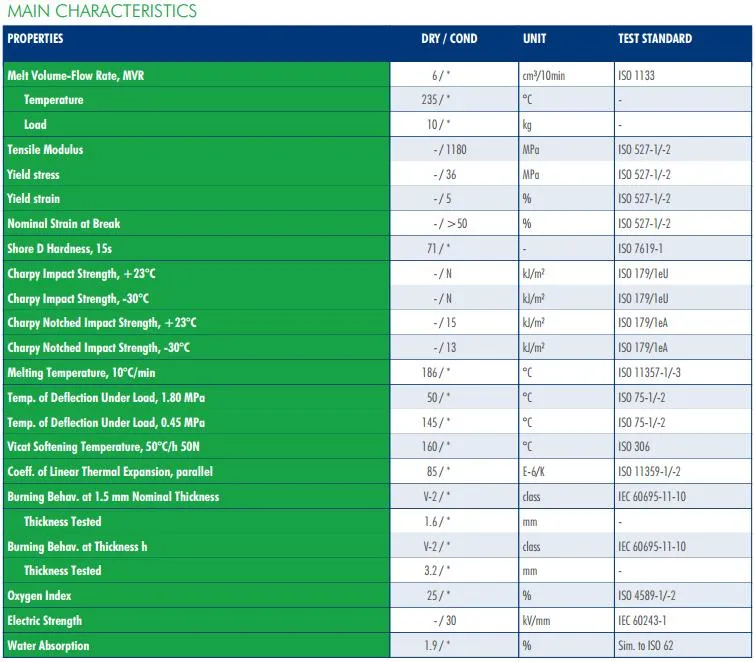 MAIN CHARACTERISTICS

| PROPERTIES | DRY / COND | UNIT | TEST STANDARD |
|---|---|---|---|
| Melt Volume-Flow Rate, MVR | 6 / * | cm³/10min | ISO 1133 |
| Temperature | 235 / * | °C | - |
| Load | 10 / * | kg | - |
| Tensile Modulus | - / 1180 | MPa | ISO 527-1/-2 |
| Yield stress | - / 36 | MPa | ISO 527-1/-2 |
| Yield strain | - / 5 | % | ISO 527-1/-2 |
| Nominal Strain at Break | - / >50 | % | ISO 527-1/-2 |
| Shore D Hardness, 15s | 71 / * | - | ISO 7619-1 |
| Charpy Impact Strength, +23°C | - / N | kJ/m² | ISO 179/1eU |
| Charpy Impact Strength, -30°C | - / N | kJ/m² | ISO 179/1eU |
| Charpy Notched Impact Strength, +23°C | - / 15 | kJ/m² | ISO 179/1eA |
| Charpy Notched Impact Strength, -30°C | - / 13 | kJ/m² | ISO 179/1eA |
| Melting Temperature, 10°C/min | 186 / * | °C | ISO 11357-1/-3 |
| Temp. of Deflection Under Load, 1.80 MPa | 50 / * | °C | ISO 75-1/-2 |
| Temp. of Deflection Under Load, 0.45 MPa | 145 / * | °C | ISO 75-1/-2 |
| Vicat Softening Temperature, 50°C/h 50N | 160 / * | °C | ISO 306 |
| Coeff. of Linear Thermal Expansion, parallel | 85 / * | E-6/K | ISO 11359-1/-2 |
| Burning Behav. at 1.5 mm Nominal Thickness | V-2 / * | class | IEC 60695-11-10 |
| Thickness Tested | 1.6 / * | mm | - |
| Burning Behav. at Thickness h | V-2 / * | class | IEC 60695-11-10 |
| Thickness Tested | 3.2 / * | mm | - |
| Oxygen Index | 25 / * | % | ISO 4589-1/-2 |
| Electric Strength | - / 30 | kV/mm | IEC 60243-1 |
| Water Absorption | 1.9 / * | % | Sim. to ISO 62 |